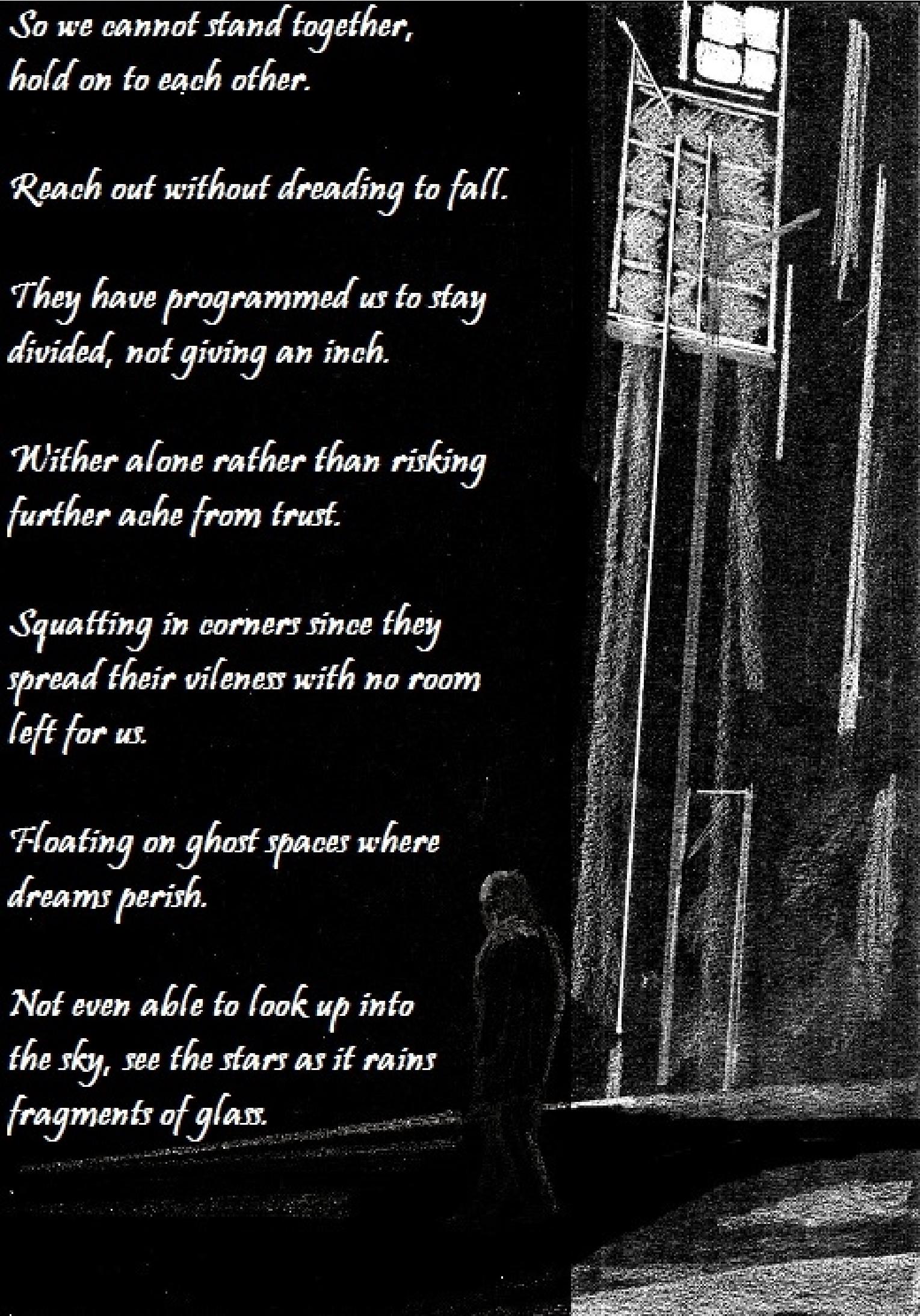 So we cannot stand together,
hold on to each other.

Reach out without dreading to fall.

They have programmed us to stay
divided, not giving an inch.

Wither alone rather than risking
further ache from trust.

Squatting in corners since they
spread their vileness with no room
left for us.

Floating on ghost spaces where
dreams perish.

Not even able to look up into
the sky, see the stars as it rains
fragments of glass.